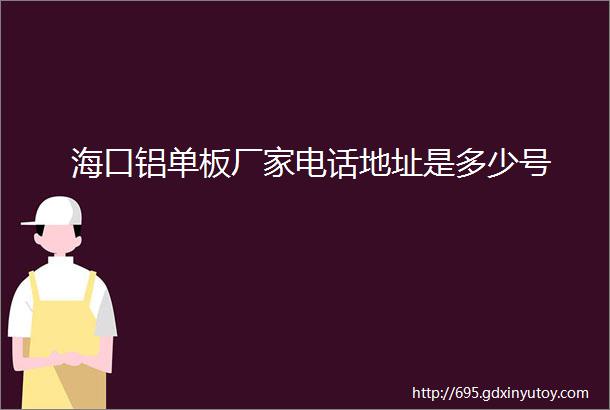 海口铝单板厂家电话地址是多少号

http://695.gdxinyutoy.com